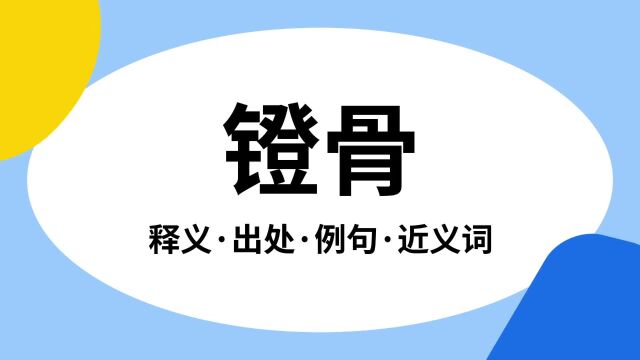 镫骨

释义·出处·例句·近义词